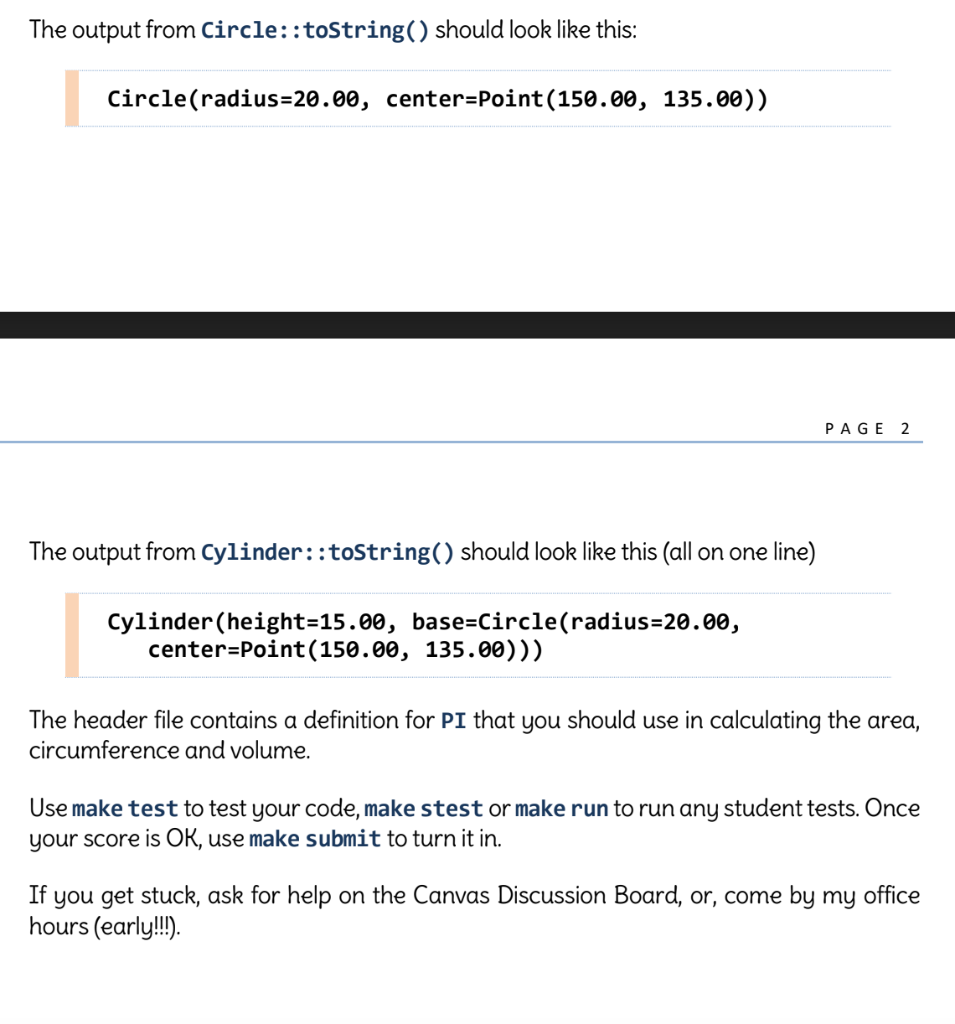 The output from Circle::toString() should look like this:

Circle(radius=20.00, center=Point(150.00, 135.00))

PAGE 2

The output from Cylinder::toString() should look like this (all on one line)

Cylinder(height=15.00, base=Circle(radius=20.00, center=Point(150.00, 135.00)))

The header file contains a definition for PI that you should use in calculating the area, circumference and volume.

Use make test to test your code, make stest or make run to run any student tests. Once your score is OK, use make submit to turn it in.

If you get stuck, ask for help on the Canvas Discussion Board, or, come by my office hours (early!!!).